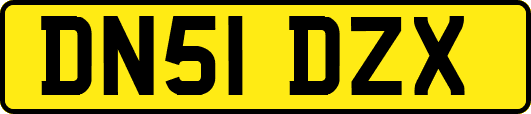 DN51 DZX